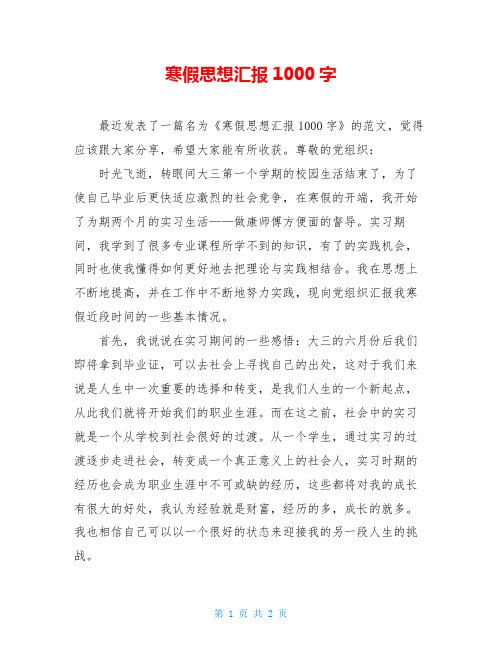 寒假思想汇报 1000 字

最近发表了一篇名为《寒假思想汇报 1000 字》的范文，觉得应该跟大家分享，希望大家能有所收获。尊敬的党组织：

时光飞逝，转眼间大三第一个学期的校园生活结束了，为了使自己毕业后更快适应激烈的社会竞争，在寒假的开端，我开始了为期两个月的实习生活——做康师傅方便面的督导。实习期间，我学到了很多专业课程所学不到的知识，有了的实践机会，同时也使我懂得如何更好地去把理论与实践相结合。我在思想上不断地提高，并在工作中不断地努力实践，现向党组织汇报我寒假近段时间的一些基本情况。

首先，我说说在实习期间的一些感悟：大三的六月份后我们即将拿到毕业证，可以去社会上寻找自己的出处，这对于我们来说是人生中一次重要的选择和转变，是我们人生的一个新起点，从此我们就将开始我们的职业生涯。而在这之前，社会中的实习就是一个从学校到社会很好的过渡。从一个学生，通过实习的过渡逐步走进社会，转变成一个真正意义上的社会人，实习时期的经历也会成为职业生涯中不可或缺的经历，这些都将对我的成长有很大的好处，我认为经验就是财富，经历的多，成长的就多。我也相信自己可以以一个很好的状态来迎接我的另一段人生的挑战。

第 1 页 共 2 页